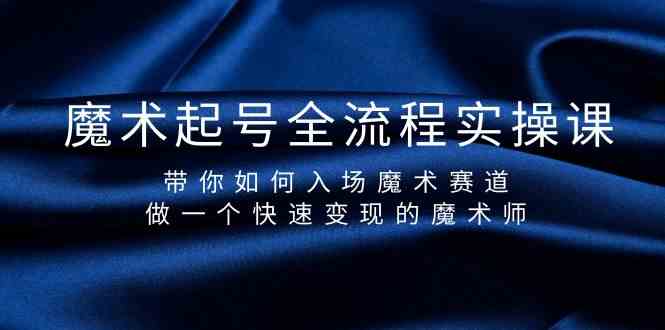 魔术起号全流程实操课

带你如何入场魔术赛道
做一个快速变现的魔术师